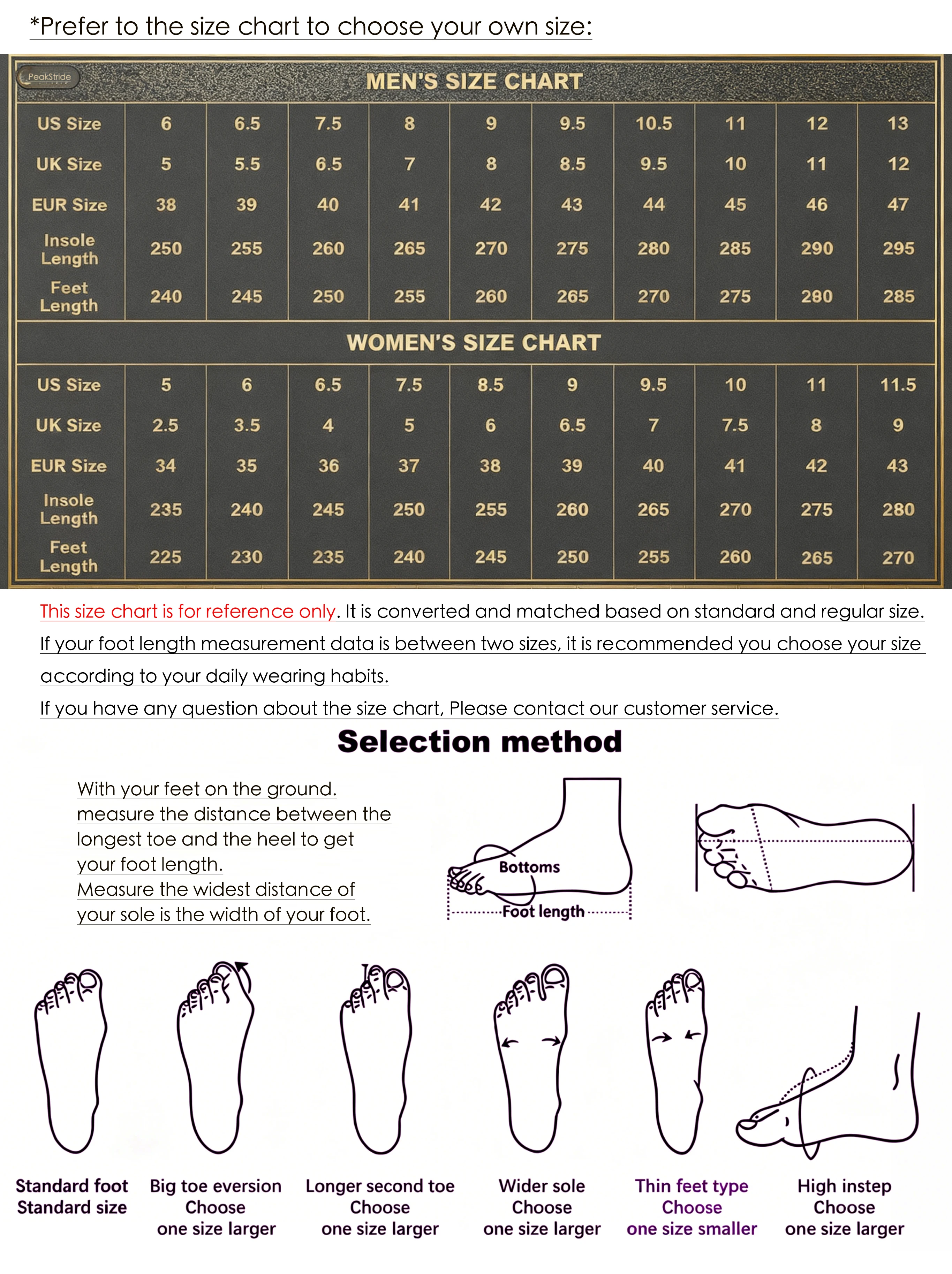 *Prefer to the size chart to choose your own size:

PeakStride

MEN'S SIZE CHART

| US Size | 6 | 6.5 | 7.5 | 8 | 9 | 9.5 | 10.5 | 11 | 12 | 13 |
|---|---|---|---|---|---|---|---|---|---|---|
| UK Size | 5 | 5.5 | 6.5 | 7 | 8 | 8.5 | 9.5 | 10 | 11 | 12 |
| EUR Size | 38 | 39 | 40 | 41 | 42 | 43 | 44 | 45 | 46 | 47 |
| Insole Length | 250 | 255 | 260 | 265 | 270 | 275 | 280 | 285 | 290 | 295 |
| Feet Length | 240 | 245 | 250 | 255 | 260 | 265 | 270 | 275 | 280 | 285 |

WOMEN'S SIZE CHART

| US Size | 5 | 6 | 6.5 | 7.5 | 8.5 | 9 | 9.5 | 10 | 11 | 11.5 |
|---|---|---|---|---|---|---|---|---|---|---|
| UK Size | 2.5 | 3.5 | 4 | 5 | 6 | 6.5 | 7 | 7.5 | 8 | 9 |
| EUR Size | 34 | 35 | 36 | 37 | 38 | 39 | 40 | 41 | 42 | 43 |
| Insole Length | 235 | 240 | 245 | 250 | 255 | 260 | 265 | 270 | 275 | 280 |
| Feet Length | 225 | 230 | 235 | 240 | 245 | 250 | 255 | 260 | 265 | 270 |

This size chart is for reference only. It is converted and matched based on standard and regular size.
If your foot length measurement data is between two sizes, it is recommended you choose your size according to your daily wearing habits.
If you have any question about the size chart, Please contact our customer service.

Selection method

With your feet on the ground. measure the distance between the longest toe and the heel to get your foot length.
Measure the widest distance of your sole is the width of your foot.

Bottoms
Foot length

Standard foot
Standard size

Big toe eversion
Choose
one size larger

Longer second toe
Choose
one size larger

Wider sole
Choose
one size larger

Thin feet type
Choose
one size smaller

High instep
Choose
one size larger